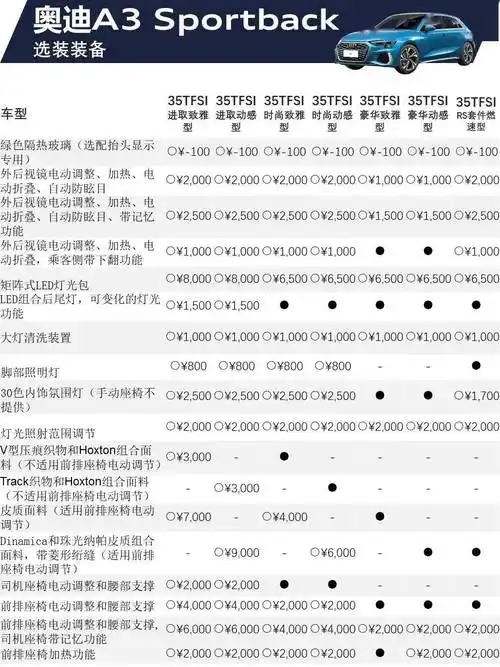 奥迪A3 Sportback
选装装备

| 车型 | 35TFSI 进取致雅型 | 35TFSI 进取动感型 | 35TFSI 时尚致雅型 | 35TFSI 时尚动感型 | 35TFSI 豪华致雅型 | 35TFSI 豪华动感型 | 35TFSI RS套件燃速型 |
|---|---|---|---|---|---|---|---|
| 绿色隔热玻璃（选配抬头显示专用） | ○¥-100 | ○¥-100 | ○¥-100 | ○¥-100 | ○¥-100 | ○¥-100 | ○¥-100 |
| 外后视镜电动调整、加热、电动折叠、自动防眩目 | ○¥2,000 | ○¥2,000 | ○¥2,000 | ○¥2,000 | ○¥1,000 | ○¥1,000 | ○¥2,000 |
| 外后视镜电动调整、加热、电动折叠、自动防眩目、带记忆功能 | ○¥2,500 | ○¥2,500 | ○¥2,500 | ○¥2,500 | ○¥1,500 | ○¥1,500 | ○¥2,500 |
| 外后视镜电动调整、加热、电动折叠，乘客侧带下翻功能 | ○¥1,000 | ○¥1,000 | ○¥1,000 | ○¥1,000 | ● | ● | ○¥1,000 |
| 矩阵式LED灯光包 | ○¥8,000 | ○¥8,000 | ○¥6,500 | ○¥6,500 | ○¥6,500 | ○¥6,500 | ○¥6,500 |
| LED组合后尾灯，可变化的灯光功能 | ○¥1,500 | ○¥1,500 | ● | ● | ● | ● | ● |
| 大灯清洗装置 | ○¥1,000 | ○¥1,000 | ○¥1,000 | ○¥1,000 | ○¥1,000 | ○¥1,000 | ○¥1,000 |
| 脚部照明灯 | ○¥800 | ○¥800 | ○¥800 | ○¥800 | - | - | ● |
| 30色内饰氛围灯（手动座椅不提供） | ○¥2,500 | ○¥2,500 | ○¥2,500 | ○¥2,500 | ● | ● | ○¥1,700 |
| 灯光照射范围调节 | ○¥2,000 | ○¥2,000 | ○¥2,000 | ○¥2,000 | ○¥2,000 | ○¥2,000 | ○¥2,000 |
| V型压痕织物和Hoxton组合面料（不适用前排座椅电动调节） | ○¥3,000 | - | ● | - | - | - | - |
| Track织物和Hoxton组合面料（不适用前排座椅电动调节） | - | ○¥3,000 | - | ● | - | - | - |
| 皮质面料（适用前排座椅电动调节） | ○¥7,000 | - | ○¥4,000 | - | ● | - | - |
| Dinamica和珠光纳帕皮质组合面料，带菱形绗缝（适用前排座椅电动调节） | - | ○¥9,000 | - | ○¥6,000 | - | ● | ● |
| 司机座椅电动调整和腰部支撑 | ○¥2,000 | ○¥2,000 | ● | ● | - | - | - |
| 前排座椅电动调整和腰部支撑 | ○¥4,000 | ○¥4,000 | ○¥2,000 | ○¥2,000 | ● | ● | ● |
| 前排座椅电动调整和腰部支撑，司机座椅带记忆功能 | ○¥6,000 | ○¥6,000 | ○¥4,000 | ○¥4,000 | ○¥2,000 | ○¥2,000 | ○¥2,000 |
| 前排座椅加热功能 | ○¥2,000 | ○¥2,000 | ○¥2,000 | ○¥2,000 | ● | ○¥2,000 | ○¥2,000 |